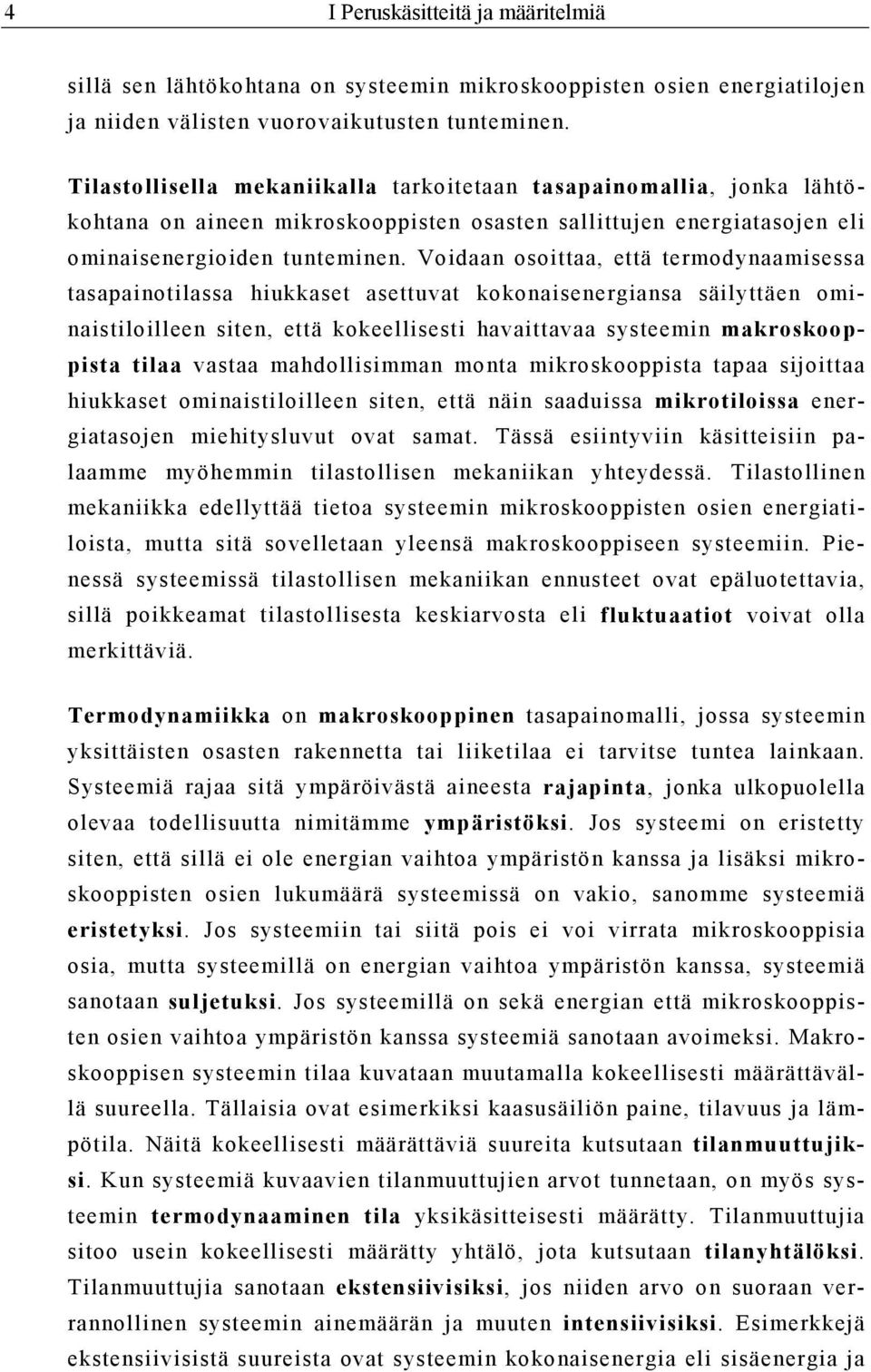 4 I Peruskäsitteitä ja määritelmiä

sillä sen lähtökohtana on systeemin mikroskooppisten osien energiatilojen ja niiden välisten vuorovaikutusten tunteminen.

Tilastollisella mekaniikalla tarkoitetaan tasapainomallia, jonka lähtökohtana on aineen mikroskooppisten osasten sallittujen energiatasojen eli ominaisenergioiden tunteminen. Voidaan osoittaa, että termodynaamisessa tasapainotilassa hiukkaset asettuvat kokonaisenergiansa säilyttäen ominaistiloilleen siten, että kokeellisesti havaittavaa systeemin makroskooppista tilaa vastaa mahdollisimman monta mikroskooppista tapaa sijoittaa hiukkaset ominaistiloilleen siten, että näin saaduissa mikrotiloissa energiatasojen miehitysluvut ovat samat. Tässä esiintyviin käsitteisiin palaamme myöhemmin tilastollisen mekaniikan yhteydessä. Tilastollinen mekaniikka edellyttää tietoa systeemin mikroskooppisten osien energiatiloista, mutta sitä sovelletaan yleensä makroskooppiseen systeemiin. Pienessä systeemissä tilastollisen mekaniikan ennusteet ovat epäluotettavia, sillä poikkeamat tilastollisesta keskiarvosta eli fluktuaatiot voivat olla merkittäviä.

Termodynamiikka on makroskooppinen tasapainomalli, jossa systeemin yksittäisten osasten rakennetta tai liiketilaa ei tarvitse tuntea lainkaan. Systeemiä rajaa sitä ympäröivästä aineesta rajapinta, jonka ulkopuolella olevaa todellisuutta nimitämme ympäristöksi. Jos systeemi on eristetty siten, että sillä ei ole energian vaihtoa ympäristön kanssa ja lisäksi mikroskooppisten osien lukumäärä systeemissä on vakio, sanomme systeemiä eristetyksi. Jos systeemiin tai siitä pois ei voi virrata mikroskooppisia osia, mutta systeemillä on energian vaihtoa ympäristön kanssa, systeemiä sanotaan suljetuksi. Jos systeemillä on sekä energian että mikroskooppisten osien vaihtoa ympäristön kanssa systeemiä sanotaan avoimeksi. Makroskooppisen systeemin tilaa kuvataan muutamalla kokeellisesti määrättävällä suureella. Tällaisia ovat esimerkiksi kaasusäiliön paine, tilavuus ja lämpötila. Näitä kokeellisesti määrättäviä suureita kutsutaan tilanmuuttujiksi. Kun systeemiä kuvaavien tilanmuuttujien arvot tunnetaan, on myös systeemin termodynaaminen tila yksikäsitteisesti määrätty. Tilanmuuttujia sitoo usein kokeellisesti määrätty yhtälö, jota kutsutaan tilanyhtälöksi. Tilanmuuttujia sanotaan ekstensiivisiksi, jos niiden arvo on suoraan verrannollinen systeemin ainemäärän ja muuten intensiivisiksi. Esimerkkejä ekstensiivisistä suureista ovat systeemin kokonaisenergia eli sisäenergia ja